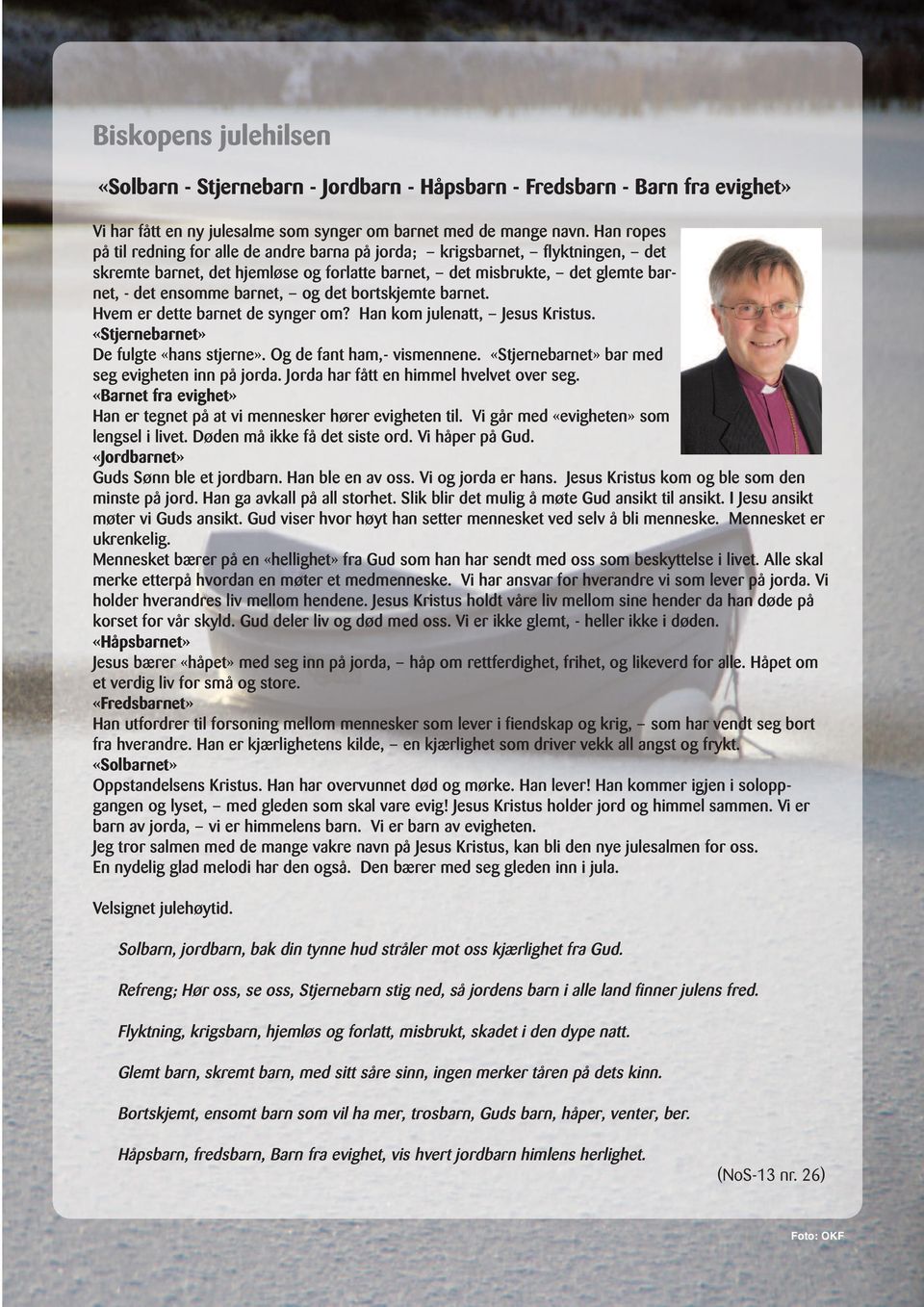 Biskopens julehilsen

«Solbarn - Stjernebarn - Jordbarn - Håpsbarn - Fredsbarn - Barn fra evighet»

Vi har fått en ny julesalme som synger om barnet med de mange navn. Han ropes på til redning for alle de andre barna på jorda; – krigsbarnet, – flyktningen, – det skremte barnet, det hjemløse og forlatte barnet, – det misbrukte, – det glemte barnet, - det ensomme barnet, – og det bortskjemte barnet.
Hvem er dette barnet de synger om? Han kom julenatt, – Jesus Kristus.
«Stjernebarnet»
De fulgte «hans stjerne». Og de fant ham,- vismennene. «Stjernebarnet» bar med seg evigheten inn på jorda. Jorda har fått en himmel hvelvet over seg.
«Barnet fra evighet»
Han er tegnet på at vi mennesker hører evigheten til. Vi går med «evigheten» som lengsel i livet. Døden må ikke få det siste ord. Vi håper på Gud.
«Jordbarnet»
Guds Sønn ble et jordbarn. Han ble en av oss. Vi og jorda er hans. Jesus Kristus kom og ble som den minste på jord. Han ga avkall på all storhet. Slik blir det mulig å møte Gud ansikt til ansikt. I Jesu ansikt møter vi Guds ansikt. Gud viser hvor høyt han setter mennesket ved selv å bli menneske. Mennesket er ukrenkelig.
Mennesket bærer på en «hellighet» fra Gud som han har sendt med oss som beskyttelse i livet. Alle skal merke etterpå hvordan en møter et medmenneske. Vi har ansvar for hverandre vi som lever på jorda. Vi holder hverandres liv mellom hendene. Jesus Kristus holdt våre liv mellom sine hender da han døde på korset for vår skyld. Gud deler liv og død med oss. Vi er ikke glemt, - heller ikke i døden.
«Håpsbarnet»
Jesus bærer «håpet» med seg inn på jorda, – håp om rettferdighet, frihet, og likeverd for alle. Håpet om et verdig liv for små og store.
«Fredsbarnet»
Han utfordrer til forsoning mellom mennesker som lever i fiendskap og krig, – som har vendt seg bort fra hverandre. Han er kjærlighetens kilde, – en kjærlighet som driver vekk all angst og frykt.
«Solbarnet»
Oppstandelsens Kristus. Han har overvunnet død og mørke. Han lever! Han kommer igjen i soloppgangen og lyset, – med gleden som skal vare evig! Jesus Kristus holder jord og himmel sammen. Vi er barn av jorda, – vi er himmelens barn. Vi er barn av evigheten.
Jeg tror salmen med de mange vakre navn på Jesus Kristus, kan bli den nye julesalmen for oss.
En nydelig glad melodi har den også. Den bærer med seg gleden inn i jula.

Velsignet julehøytid.

Solbarn, jordbarn, bak din tynne hud stråler mot oss kjærlighet fra Gud.

Refreng; Hør oss, se oss, Stjernebarn stig ned, så jordens barn i alle land finner julens fred.

Flyktning, krigsbarn, hjemløs og forlatt, misbrukt, skadet i den dype natt.

Glemt barn, skremt barn, med sitt såre sinn, ingen merker tåren på dets kinn.

Bortskjemt, ensomt barn som vil ha mer, trosbarn, Guds barn, håper, venter, ber.

Håpsbarn, fredsbarn, Barn fra evighet, vis hvert jordbarn himlens herlighet.

(NoS-13 nr. 26)

Foto: OKF